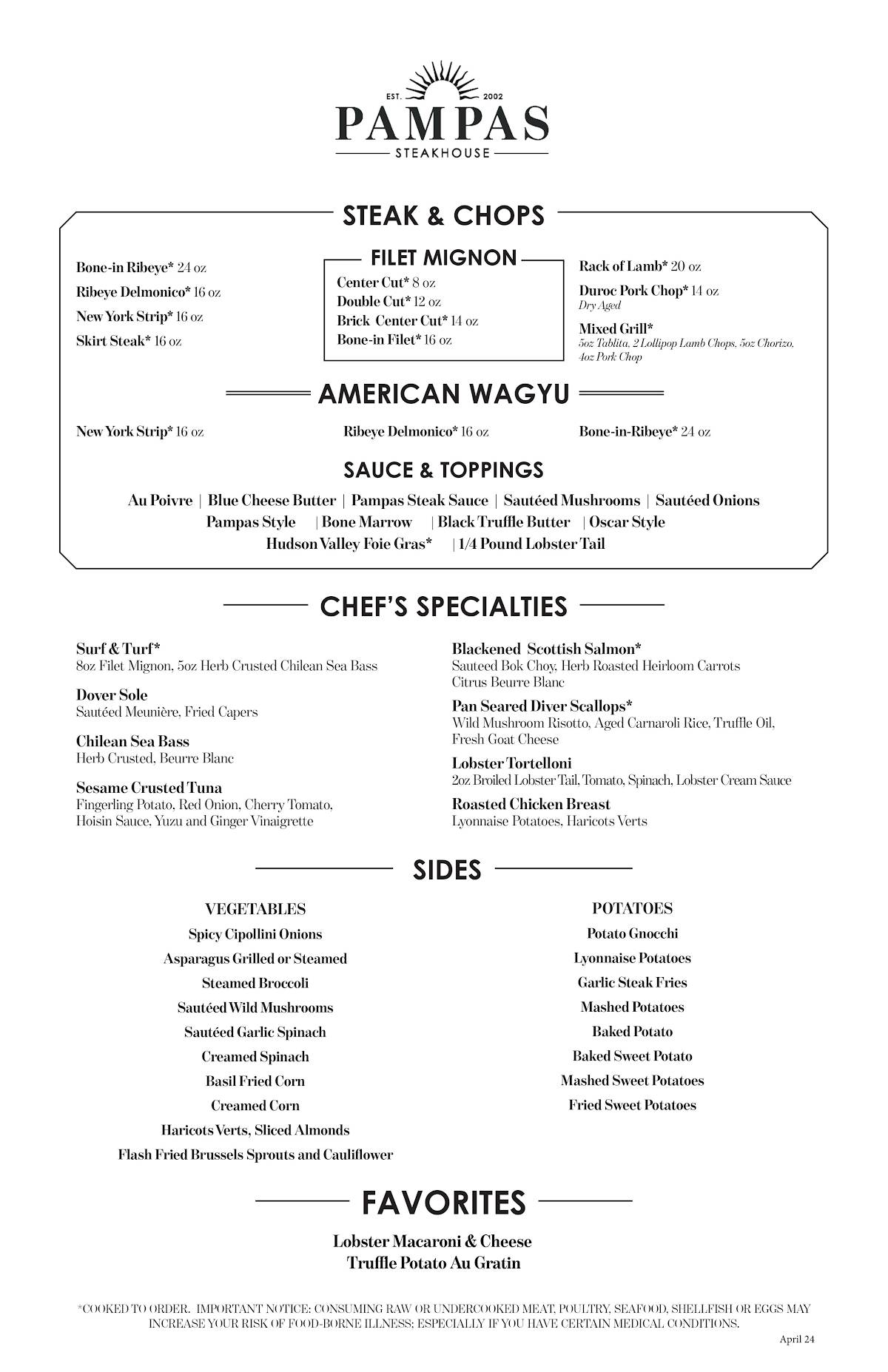 EST. 2002
PAMPAS
STEAKHOUSE

STEAK & CHOPS

Bone-in Ribeye* 24 oz
Ribeye Delmonico* 16 oz
New York Strip* 16 oz
Skirt Steak* 16 oz

FILET MIGNON
Center Cut* 8 oz
Double Cut* 12 oz
Brick Center Cut* 14 oz
Bone-in Filet* 16 oz

Rack of Lamb* 20 oz
Duroc Pork Chop* 14 oz
Dry Aged
Mixed Grill*
5oz Tablita, 2 Lollipop Lamb Chops, 5oz Chorizo, 4oz Pork Chop

AMERICAN WAGYU

New York Strip* 16 oz
Ribeye Delmonico* 16 oz
Bone-in-Ribeye* 24 oz

SAUCE & TOPPINGS

Au Poivre | Blue Cheese Butter | Pampas Steak Sauce | Sautéed Mushrooms | Sautéed Onions
Pampas Style | Bone Marrow | Black Truffle Butter | Oscar Style
Hudson Valley Foie Gras* | 1/4 Pound Lobster Tail

CHEF'S SPECIALTIES

Surf & Turf*
8oz Filet Mignon, 5oz Herb Crusted Chilean Sea Bass

Dover Sole
Sautéed Meunière, Fried Capers

Chilean Sea Bass
Herb Crusted, Beurre Blanc

Sesame Crusted Tuna
Fingerling Potato, Red Onion, Cherry Tomato, Hoisin Sauce, Yuzu and Ginger Vinaigrette

Blackened Scottish Salmon*
Sauteed Bok Choy, Herb Roasted Heirloom Carrots
Citrus Beurre Blanc

Pan Seared Diver Scallops*
Wild Mushroom Risotto, Aged Carnaroli Rice, Truffle Oil, Fresh Goat Cheese

Lobster Tortelloni
2oz Broiled Lobster Tail, Tomato, Spinach, Lobster Cream Sauce

Roasted Chicken Breast
Lyonnaise Potatoes, Haricots Verts

SIDES

VEGETABLES
Spicy Cipollini Onions
Asparagus Grilled or Steamed
Steamed Broccoli
Sautéed Wild Mushrooms
Sautéed Garlic Spinach
Creamed Spinach
Basil Fried Corn
Creamed Corn
Haricots Verts, Sliced Almonds
Flash Fried Brussels Sprouts and Cauliflower

POTATOES
Potato Gnocchi
Lyonnaise Potatoes
Garlic Steak Fries
Mashed Potatoes
Baked Potato
Baked Sweet Potato
Mashed Sweet Potatoes
Fried Sweet Potatoes

FAVORITES

Lobster Macaroni & Cheese
Truffle Potato Au Gratin

*COOKED TO ORDER. IMPORTANT NOTICE: CONSUMING RAW OR UNDERCOOKED MEAT, POULTRY, SEAFOOD, SHELLFISH OR EGGS MAY INCREASE YOUR RISK OF FOOD-BORNE ILLNESS; ESPECIALLY IF YOU HAVE CERTAIN MEDICAL CONDITIONS.

April 24